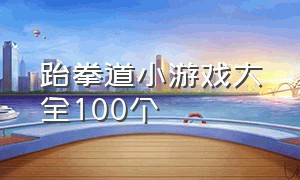 跆拳道小游戏大全100个